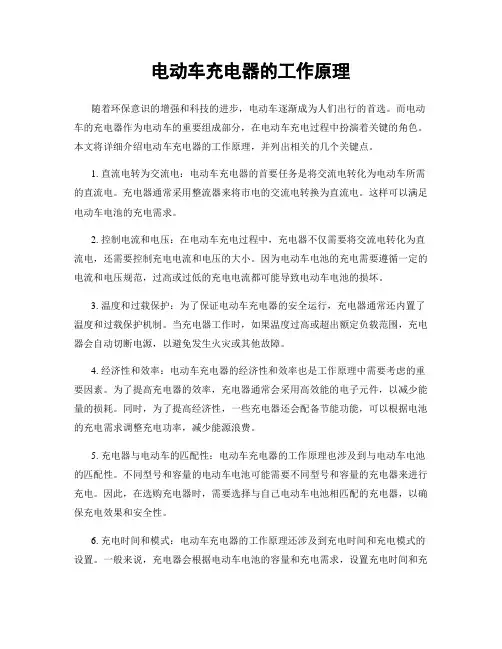 电动车充电器的工作原理

随着环保意识的增强和科技的进步，电动车逐渐成为人们出行的首选。而电动车的充电器作为电动车的重要组成部分，在电动车充电过程中扮演着关键的角色。本文将详细介绍电动车充电器的工作原理，并列出相关的几个关键点。

1. 直流电转为交流电：电动车充电器的首要任务是将交流电转化为电动车所需的直流电。充电器通常采用整流器来将市电的交流电转换为直流电。这样可以满足电动车电池的充电需求。

2. 控制电流和电压：在电动车充电过程中，充电器不仅需要将交流电转化为直流电，还需要控制充电电流和电压的大小。因为电动车电池的充电需要遵循一定的电流和电压规范，过高或过低的充电电流都可能导致电动车电池的损坏。

3. 温度和过载保护：为了保证电动车充电器的安全运行，充电器通常还内置了温度和过载保护机制。当充电器工作时，如果温度过高或超出额定负载范围，充电器会自动切断电源，以避免发生火灾或其他故障。

4. 经济性和效率：电动车充电器的经济性和效率也是工作原理中需要考虑的重要因素。为了提高充电器的效率，充电器通常会采用高效能的电子元件，以减少能量的损耗。同时，为了提高经济性，一些充电器还会配备节能功能，可以根据电池的充电需求调整充电功率，减少能源浪费。

5. 充电器与电动车的匹配性：电动车充电器的工作原理也涉及到与电动车电池的匹配性。不同型号和容量的电动车电池可能需要不同型号和容量的充电器来进行充电。因此，在选购充电器时，需要选择与自己电动车电池相匹配的充电器，以确保充电效果和安全性。

6. 充电时间和模式：电动车充电器的工作原理还涉及到充电时间和充电模式的设置。一般来说，充电器会根据电动车电池的容量和充电需求，设置充电时间和充